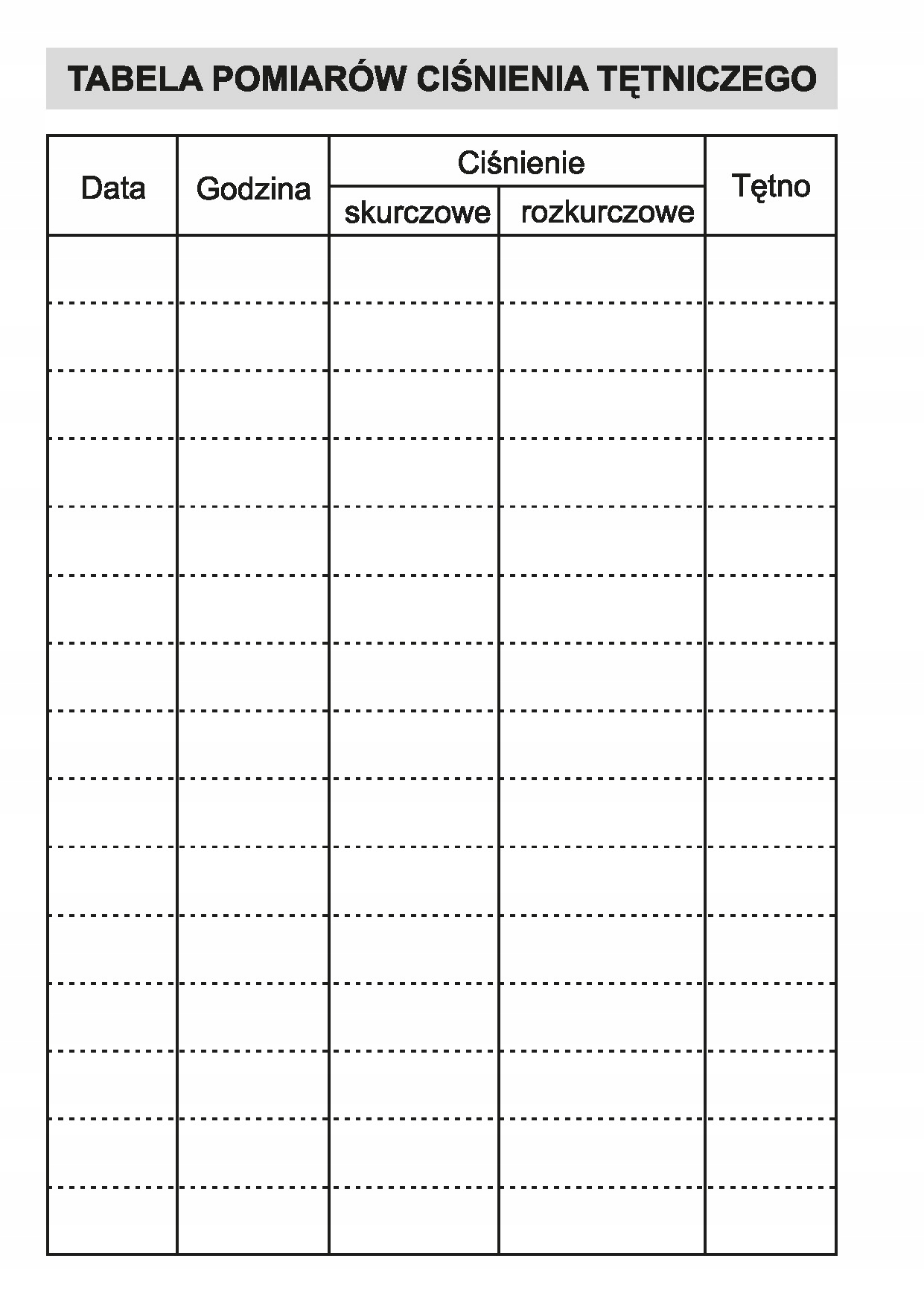 TABELA POMIARÓW CIŚNIENIA TĘTNICZEGO

| Data | Godzina | Ciśnienie skurczowe | Ciśnienie rozkurczowe | Tętno |
|---|---|---|---|---|
| | | | | |
| | | | | |
| | | | | |
| | | | | |
| | | | | |
| | | | | |
| | | | | |
| | | | | |
| | | | | |
| | | | | |
| | | | | |
| | | | | |
| | | | | |
| | | | | |
| | | | | |